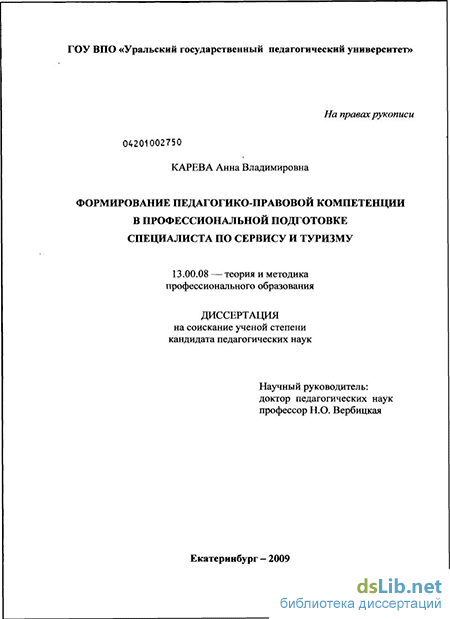 ГОУ ВПО «Уральский государственный педагогический университет»

На правах рукописи

04201002750

КАРЕВА Анна Владимировна

ФОРМИРОВАНИЕ ПЕДАГОГИКО-ПРАВОВОЙ КОМПЕТЕНЦИИ В ПРОФЕССИОНАЛЬНОЙ ПОДГОТОВКЕ СПЕЦИАЛИСТА ПО СЕРВИСУ И ТУРИЗМУ

13.00.08 — теория и методика профессионального образования

ДИССЕРТАЦИЯ
на соискание ученой степени кандидата педагогических наук

Научный руководитель:
доктор педагогических наук
профессор Н.О. Вербицкая

Екатеринбург – 2009

dsLib.net
библиотека диссертаций